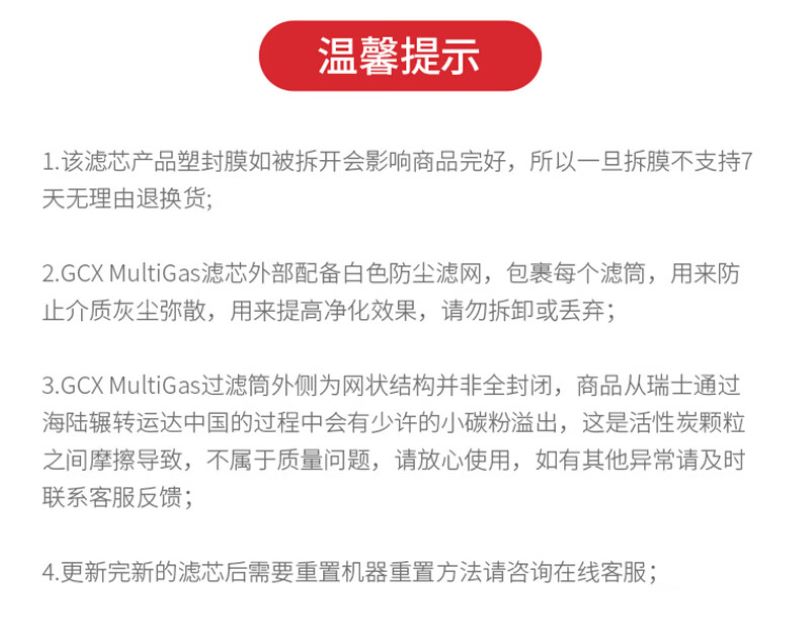 温馨提示

1.该滤芯产品塑封膜如被拆开会影响商品完好，所以一旦拆膜不支持7天无理由退换货;

2.GCX MultiGas滤芯外部配备白色防尘滤网，包裹每个滤筒，用来防止介质灰尘弥散，用来提高净化效果，请勿拆卸或丢弃;

3.GCX MultiGas过滤筒外侧为网状结构并非全封闭，商品从瑞士通过海陆辗转运达中国的过程中会有少许的小碳粉溢出，这是活性炭颗粒之间摩擦导致，不属于质量问题，请放心使用，如有其他异常请及时联系客服反馈;

4.更新完新的滤芯后需要重置机器重置方法请咨询在线客服;